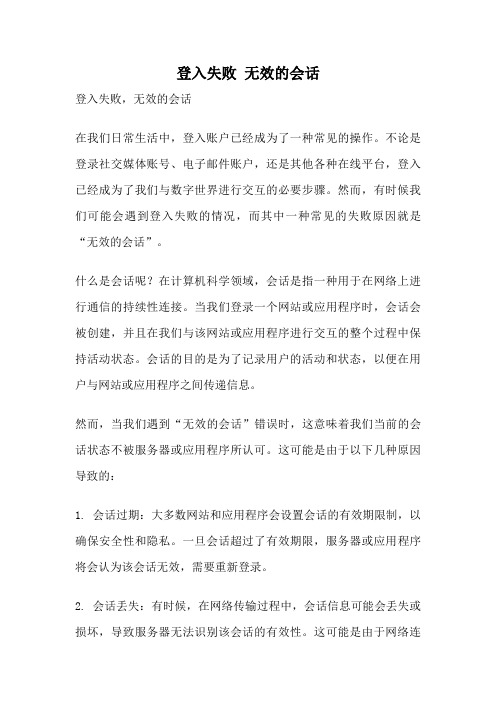 登入失败 无效的会话

登入失败，无效的会话

在我们日常生活中，登入账户已经成为了一种常见的操作。不论是登录社交媒体账号、电子邮件账户，还是其他各种在线平台，登入已经成为了我们与数字世界进行交互的必要步骤。然而，有时候我们可能会遇到登入失败的情况，而其中一种常见的失败原因就是“无效的会话”。

什么是会话呢？在计算机科学领域，会话是指一种用于在网络上进行通信的持续性连接。当我们登录一个网站或应用程序时，会话会被创建，并且在我们与该网站或应用程序进行交互的整个过程中保持活动状态。会话的目的是为了记录用户的活动和状态，以便在用户与网站或应用程序之间传递信息。

然而，当我们遇到“无效的会话”错误时，这意味着我们当前的会话状态不被服务器或应用程序所认可。这可能是由于以下几种原因导致的：

1. 会话过期：大多数网站和应用程序会设置会话的有效期限制，以确保安全性和隐私。一旦会话超过了有效期限，服务器或应用程序将会认为该会话无效，需要重新登录。

2. 会话丢失：有时候，在网络传输过程中，会话信息可能会丢失或损坏，导致服务器无法识别该会话的有效性。这可能是由于网络连